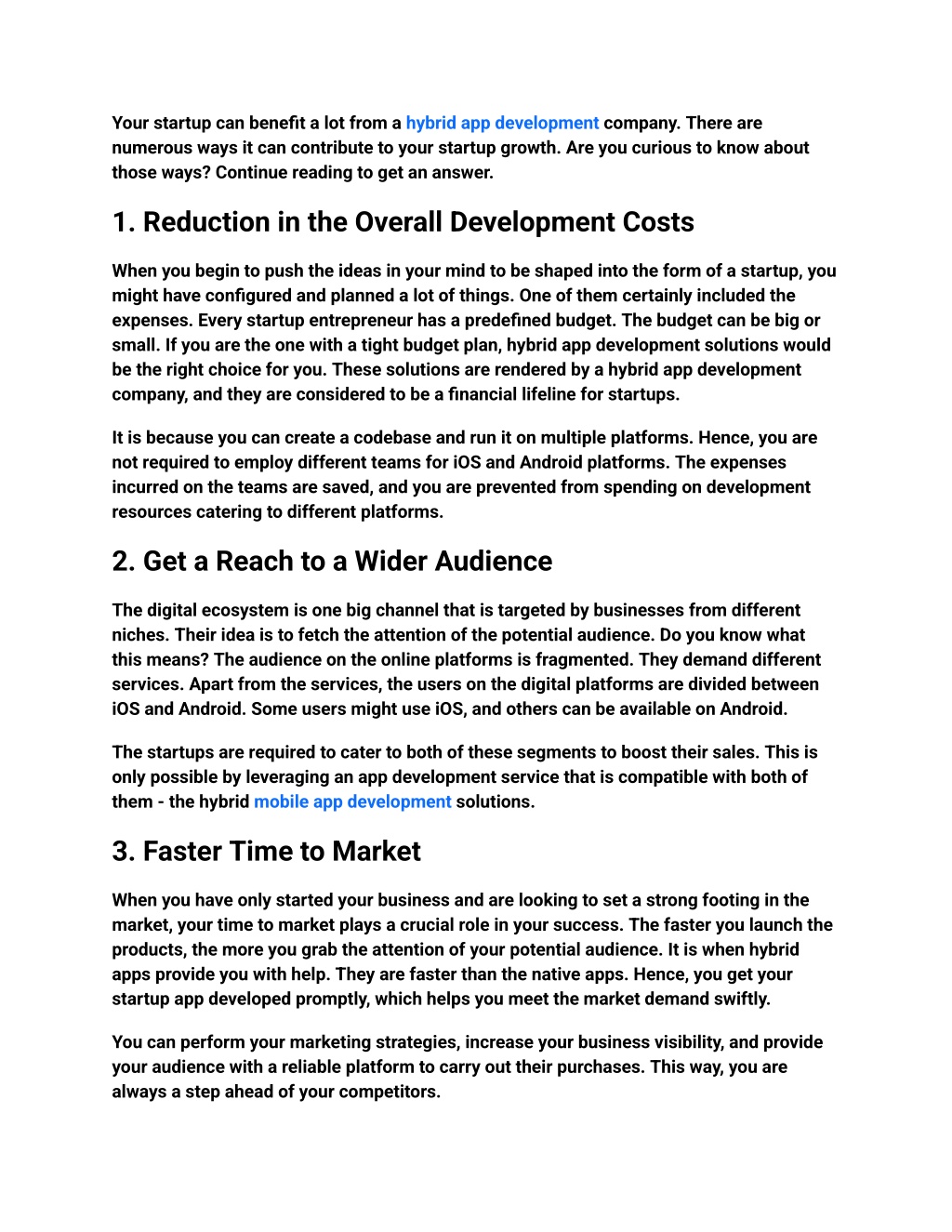 Your startup can benefit a lot from a hybrid app development company. There are numerous ways it can contribute to your startup growth. Are you curious to know about those ways? Continue reading to get an answer.

1. Reduction in the Overall Development Costs

When you begin to push the ideas in your mind to be shaped into the form of a startup, you might have configured and planned a lot of things. One of them certainly included the expenses. Every startup entrepreneur has a predefined budget. The budget can be big or small. If you are the one with a tight budget plan, hybrid app development solutions would be the right choice for you. These solutions are rendered by a hybrid app development company, and they are considered to be a financial lifeline for startups.

It is because you can create a codebase and run it on multiple platforms. Hence, you are not required to employ different teams for iOS and Android platforms. The expenses incurred on the teams are saved, and you are prevented from spending on development resources catering to different platforms.

2. Get a Reach to a Wider Audience

The digital ecosystem is one big channel that is targeted by businesses from different niches. Their idea is to fetch the attention of the potential audience. Do you know what this means? The audience on the online platforms is fragmented. They demand different services. Apart from the services, the users on the digital platforms are divided between iOS and Android. Some users might use iOS, and others can be available on Android.

The startups are required to cater to both of these segments to boost their sales. This is only possible by leveraging an app development service that is compatible with both of them - the hybrid mobile app development solutions.

3. Faster Time to Market

When you have only started your business and are looking to set a strong footing in the market, your time to market plays a crucial role in your success. The faster you launch the products, the more you grab the attention of your potential audience. It is when hybrid apps provide you with help. They are faster than the native apps. Hence, you get your startup app developed promptly, which helps you meet the market demand swiftly.

You can perform your marketing strategies, increase your business visibility, and provide your audience with a reliable platform to carry out their purchases. This way, you are always a step ahead of your competitors.